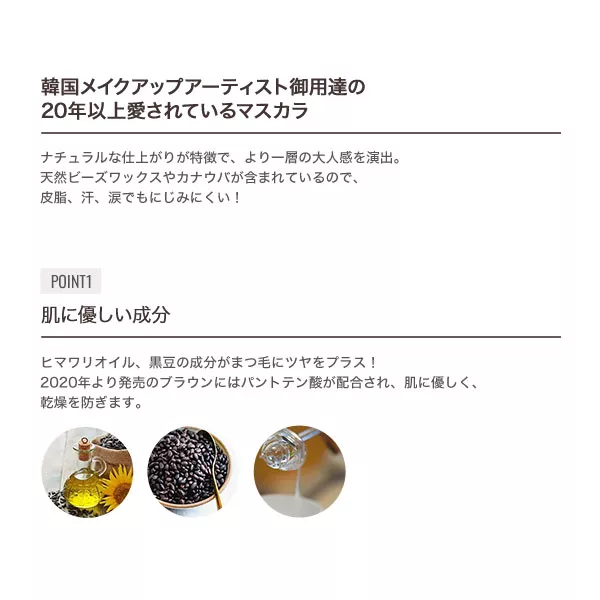 韓国メイクアップアーティスト御用達の
20年以上愛されているマスカラ

ナチュラルな仕上がりが特徴で、より一層の大人感を演出。
天然ビーズワックスやカナウバが含まれているので、
皮脂、汗、涙でもにじみにくい！

POINT1

肌に優しい成分

ヒマワリオイル、黒豆の成分がまつ毛にツヤをプラス！
2020年より発売のブラウンにはパントテン酸が配合され、肌に優しく、
乾燥を防ぎます。